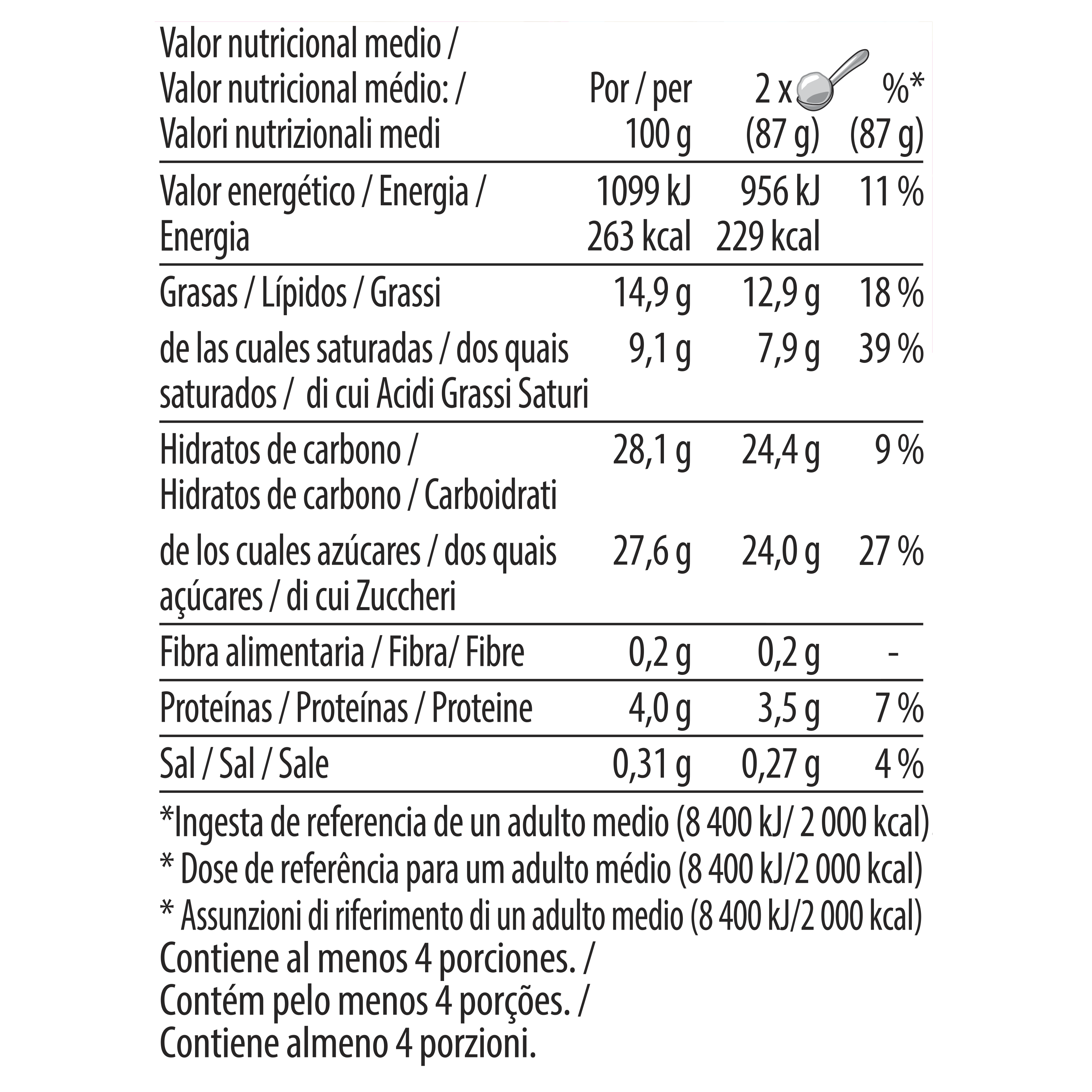 | Valor nutricional medio / Valor nutricional médio: / Valori nutrizionali medi | Por / per 100 g | 2 x (87 g) | %* (87 g) |
|---|---|---|---|
| Valor energético / Energia / Energia | 1099 kJ 263 kcal | 956 kJ 229 kcal | 11 % |
| Grasas / Lípidos / Grassi | 14,9 g | 12,9 g | 18 % |
| de las cuales saturadas / dos quais saturados / di cui Acidi Grassi Saturi | 9,1 g | 7,9 g | 39 % |
| Hidratos de carbono / Hidratos de carbono / Carboidrati | 28,1 g | 24,4 g | 9 % |
| de los cuales azúcares / dos quais açúcares / di cui Zuccheri | 27,6 g | 24,0 g | 27 % |
| Fibra alimentaria / Fibra/ Fibre | 0,2 g | 0,2 g | - |
| Proteínas / Proteínas / Proteine | 4,0 g | 3,5 g | 7 % |
| Sal / Sal / Sale | 0,31 g | 0,27 g | 4 % |

*Ingesta de referencia de un adulto medio (8 400 kJ/ 2 000 kcal)
* Dose de referência para um adulto médio (8 400 kJ/2 000 kcal)
* Assunzioni di riferimento di un adulto medio (8 400 kJ/2 000 kcal)
Contiene al menos 4 porciones. /
Contém pelo menos 4 porções. /
Contiene almeno 4 porzioni.